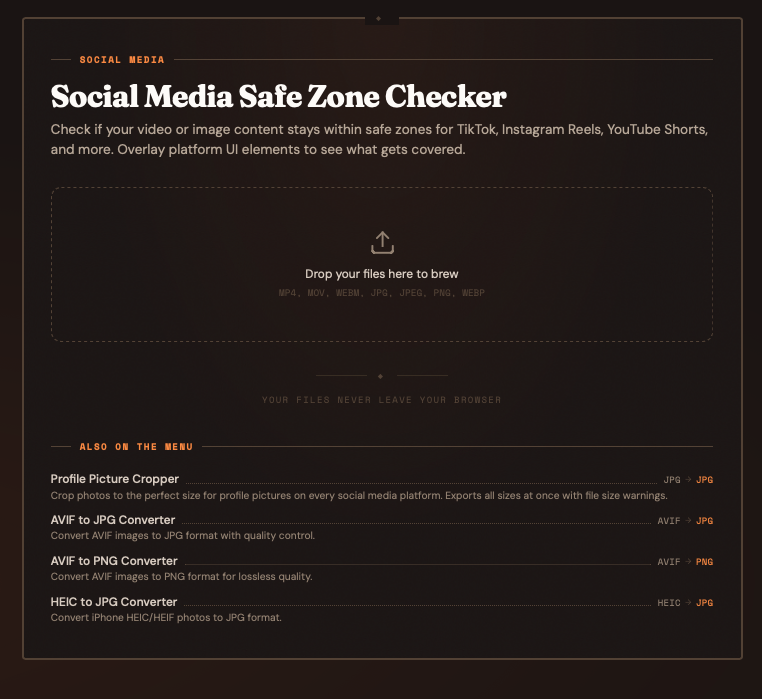 SOCIAL MEDIA

Social Media Safe Zone Checker

Check if your video or image content stays within safe zones for TikTok, Instagram Reels, YouTube Shorts, and more. Overlay platform UI elements to see what gets covered.

Drop your files here to brew
MP4, MOV, WEBM, JPG, JPEG, PNG, WEBP

YOUR FILES NEVER LEAVE YOUR BROWSER

ALSO ON THE MENU

Profile Picture Cropper JPG → JPG
Crop photos to the perfect size for profile pictures on every social media platform. Exports all sizes at once with file size warnings.

AVIF to JPG Converter AVIF → JPG
Convert AVIF images to JPG format with quality control.

AVIF to PNG Converter AVIF → PNG
Convert AVIF images to PNG format for lossless quality.

HEIC to JPG Converter HEIC → JPG
Convert iPhone HEIC/HEIF photos to JPG format.